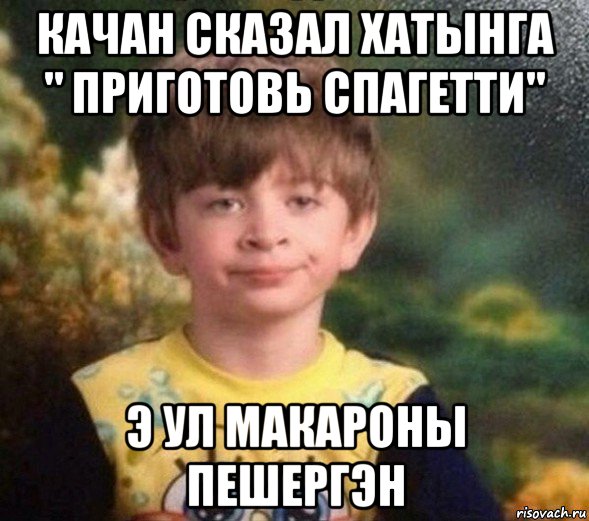 КАЧАН СКАЗАЛ ХАТЫНГА " ПРИГОТОВЬ СПАГЕТТИ"

Э УЛ МАКАРОНЫ ПЕШЕРГЭН

risovach.ru